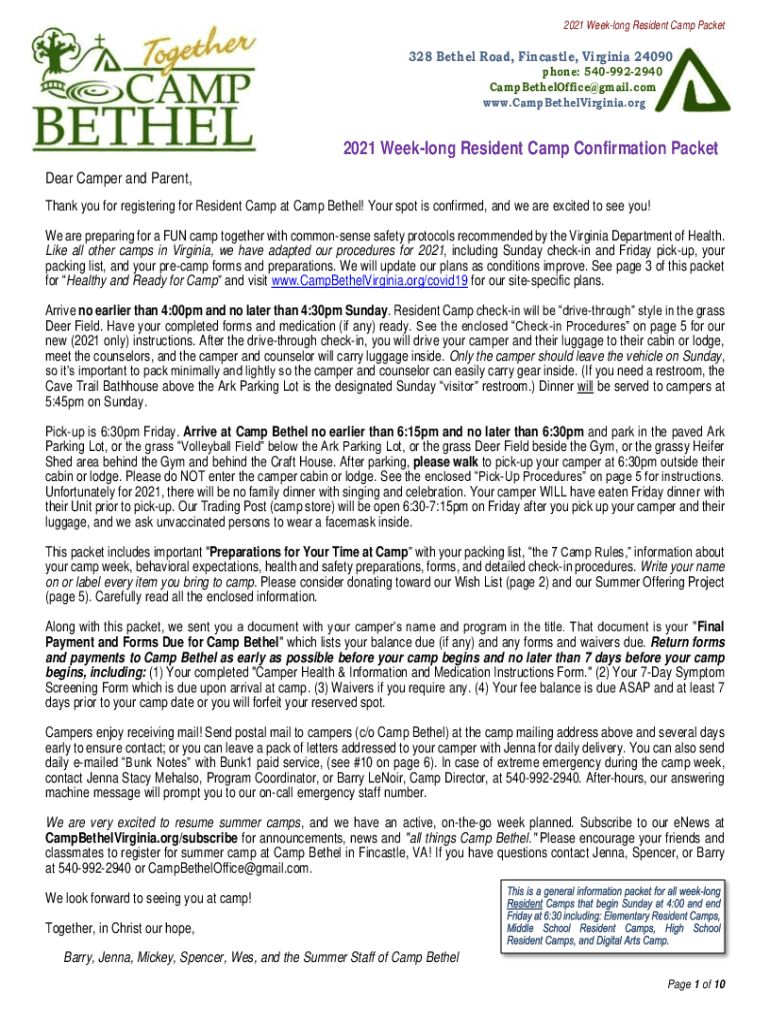 2021 Week-long Resident Camp Packet

Together
CAMP
BETHEL

328 Bethel Road, Fincastle, Virginia 24090
phone: 540-992-2940
CampBethelOffice@gmail.com
www.CampBethelVirginia.org

2021 Week-long Resident Camp Confirmation Packet

Dear Camper and Parent,

Thank you for registering for Resident Camp at Camp Bethel! Your spot is confirmed, and we are excited to see you!

We are preparing for a FUN camp together with common-sense safety protocols recommended by the Virginia Department of Health. Like all other camps in Virginia, we have adapted our procedures for 2021, including Sunday check-in and Friday pick-up, your packing list, and your pre-camp forms and preparations. We will update our plans as conditions improve. See page 3 of this packet for "Healthy and Ready for Camp" and visit www.CampBethelVirginia.org/covid19 for our site-specific plans.

Arrive no earlier than 4:00pm and no later than 4:30pm Sunday. Resident Camp check-in will be "drive-through" style in the grass Deer Field. Have your completed forms and medication (if any) ready. See the enclosed "Check-in Procedures" on page 5 for our new (2021 only) instructions. After the drive-through check-in, you will drive your camper and their luggage to their cabin or lodge, meet the counselors, and the camper and counselor will carry luggage inside. Only the camper should leave the vehicle on Sunday, so it's important to pack minimally and lightly so the camper and counselor can easily carry gear inside. (If you need a restroom, the Cave Trail Bathhouse above the Ark Parking Lot is the designated Sunday "visitor" restroom.) Dinner will be served to campers at 5:45pm on Sunday.

Pick-up is 6:30pm Friday. Arrive at Camp Bethel no earlier than 6:15pm and no later than 6:30pm and park in the paved Ark Parking Lot, or the grass "Volleyball Field" below the Ark Parking Lot, or the grass Deer Field beside the Gym, or the grassy Heifer Shed area behind the Gym and behind the Craft House. After parking, please walk to pick-up your camper at 6:30pm outside their cabin or lodge. Please do NOT enter the camper cabin or lodge. See the enclosed "Pick-Up Procedures" on page 5 for instructions. Unfortunately for 2021, there will be no family dinner with singing and celebration. Your camper WILL have eaten Friday dinner with their Unit prior to pick-up. Our Trading Post (camp store) will be open 6:30-7:15pm on Friday after you pick up your camper and their luggage, and we ask unvaccinated persons to wear a facemask inside.

This packet includes important "Preparations for Your Time at Camp" with your packing list, "the 7 Camp Rules," information about your camp week, behavioral expectations, health and safety preparations, forms, and detailed check-in procedures. Write your name on or label every item you bring to camp. Please consider donating toward our Wish List (page 2) and our Summer Offering Project (page 5). Carefully read all the enclosed information.

Along with this packet, we sent you a document with your camper's name and program in the title. That document is your "Final Payment and Forms Due for Camp Bethel" which lists your balance due (if any) and any forms and waivers due. Return forms and payments to Camp Bethel as early as possible before your camp begins and no later than 7 days before your camp begins, including: (1) Your completed "Camper Health & Information and Medication Instructions Form." (2) Your 7-Day Symptom Screening Form which is due upon arrival at camp. (3) Waivers if you require any. (4) Your fee balance is due ASAP and at least 7 days prior to your camp date or you will forfeit your reserved spot.

Campers enjoy receiving mail! Send postal mail to campers (c/o Camp Bethel) at the camp mailing address above and several days early to ensure contact; or you can leave a pack of letters addressed to your camper with Jenna for daily delivery. You can also send daily e-mailed "Bunk Notes" with Bunk1 paid service, (see #10 on page 6). In case of extreme emergency during the camp week, contact Jenna Stacy Mehalso, Program Coordinator, or Barry LeNoir, Camp Director, at 540-992-2940. After-hours, our answering machine message will prompt you to our on-call emergency staff number.

We are very excited to resume summer camps, and we have an active, on-the-go week planned. Subscribe to our eNews at CampBethelVirginia.org/subscribe for announcements, news and "all things Camp Bethel." Please encourage your friends and classmates to register for summer camp at Camp Bethel in Fincastle, VA! If you have questions contact Jenna, Spencer, or Barry at 540-992-2940 or CampBethelOffice@gmail.com.

We look forward to seeing you at camp!

Together, in Christ our hope,

Barry, Jenna, Mickey, Spencer, Wes, and the Summer Staff of Camp Bethel

This is a general information packet for all week-long Resident Camps that begin Sunday at 4:00 and end Friday at 6:30 including: Elementary Resident Camps, Middle School Resident Camps, High School Resident Camps, and Digital Arts Camp.

Page 1 of 10